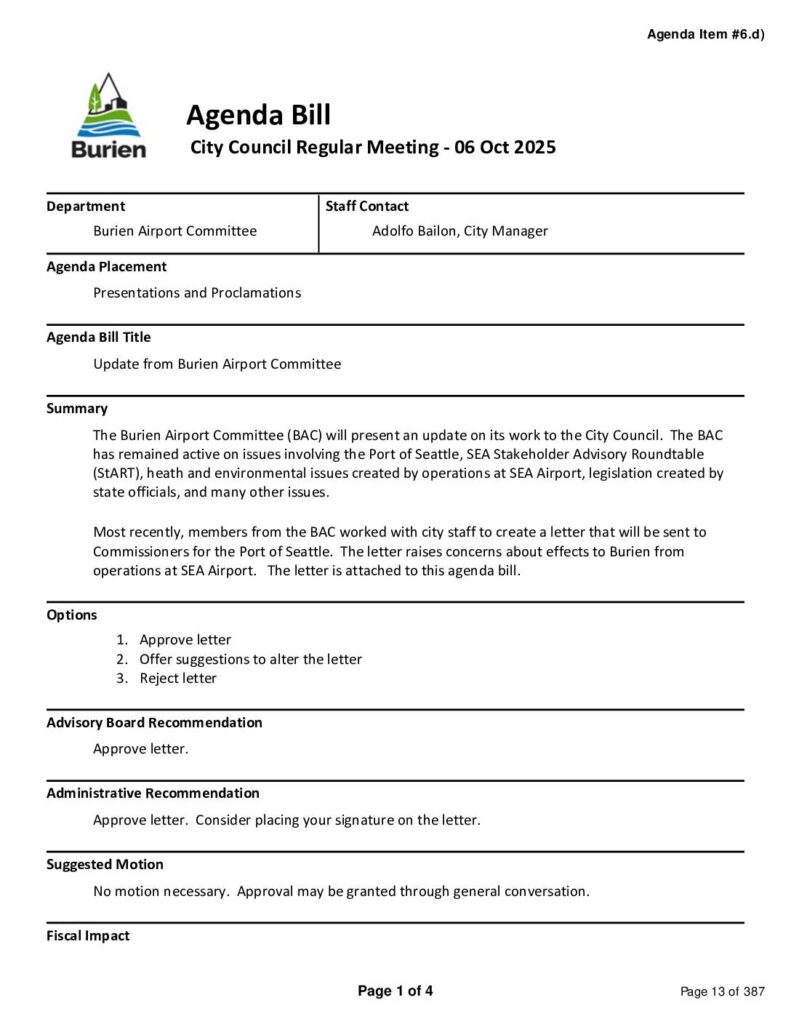 Agenda Item #6.d)

Burien

Agenda Bill

City Council Regular Meeting - 06 Oct 2025

| Department | Staff Contact |
|---|---|
| Burien Airport Committee | Adolfo Bailon, City Manager |

Agenda Placement

Presentations and Proclamations

Agenda Bill Title

Update from Burien Airport Committee

Summary

The Burien Airport Committee (BAC) will present an update on its work to the City Council. The BAC has remained active on issues involving the Port of Seattle, SEA Stakeholder Advisory Roundtable (StART), heath and environmental issues created by operations at SEA Airport, legislation created by state officials, and many other issues.

Most recently, members from the BAC worked with city staff to create a letter that will be sent to Commissioners for the Port of Seattle. The letter raises concerns about effects to Burien from operations at SEA Airport. The letter is attached to this agenda bill.

Options

1. Approve letter
2. Offer suggestions to alter the letter
3. Reject letter

Advisory Board Recommendation

Approve letter.

Administrative Recommendation

Approve letter. Consider placing your signature on the letter.

Suggested Motion

No motion necessary. Approval may be granted through general conversation.

Fiscal Impact

Page 1 of 4

Page 13 of 387